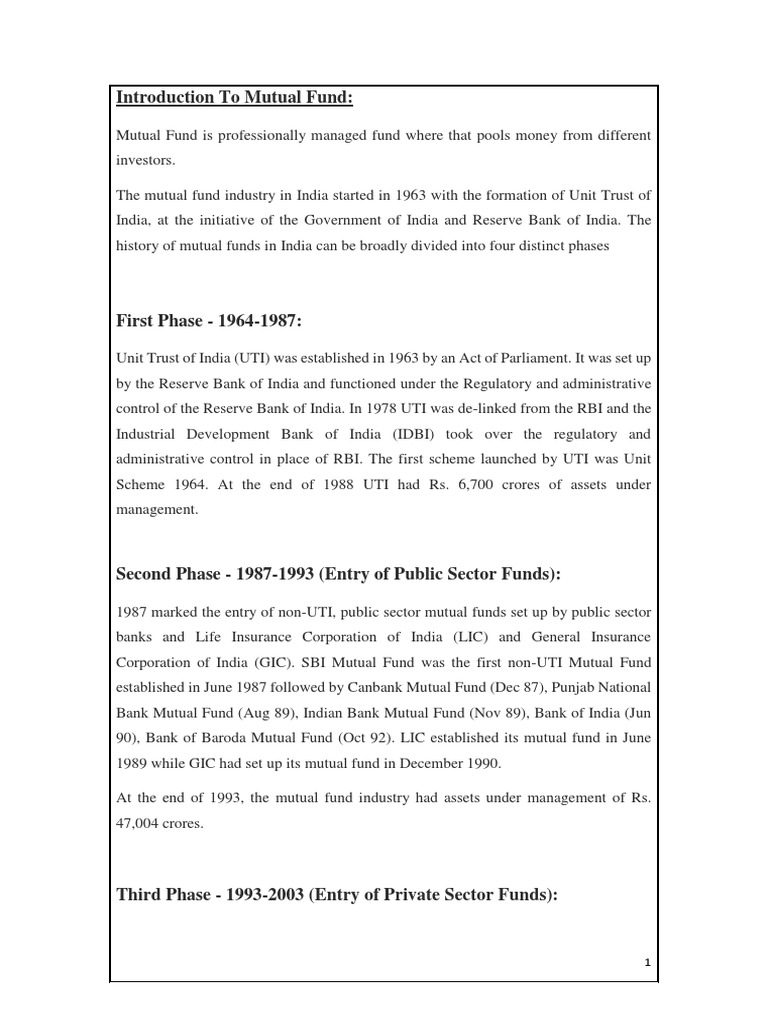 Introduction To Mutual Fund:

Mutual Fund is professionally managed fund where that pools money from different investors.

The mutual fund industry in India started in 1963 with the formation of Unit Trust of India, at the initiative of the Government of India and Reserve Bank of India. The history of mutual funds in India can be broadly divided into four distinct phases

First Phase - 1964-1987:

Unit Trust of India (UTI) was established in 1963 by an Act of Parliament. It was set up by the Reserve Bank of India and functioned under the Regulatory and administrative control of the Reserve Bank of India. In 1978 UTI was de-linked from the RBI and the Industrial Development Bank of India (IDBI) took over the regulatory and administrative control in place of RBI. The first scheme launched by UTI was Unit Scheme 1964. At the end of 1988 UTI had Rs. 6,700 crores of assets under management.

Second Phase - 1987-1993 (Entry of Public Sector Funds):

1987 marked the entry of non-UTI, public sector mutual funds set up by public sector banks and Life Insurance Corporation of India (LIC) and General Insurance Corporation of India (GIC). SBI Mutual Fund was the first non-UTI Mutual Fund established in June 1987 followed by Canbank Mutual Fund (Dec 87), Punjab National Bank Mutual Fund (Aug 89), Indian Bank Mutual Fund (Nov 89), Bank of India (Jun 90), Bank of Baroda Mutual Fund (Oct 92). LIC established its mutual fund in June 1989 while GIC had set up its mutual fund in December 1990.

At the end of 1993, the mutual fund industry had assets under management of Rs. 47,004 crores.

Third Phase - 1993-2003 (Entry of Private Sector Funds):

1